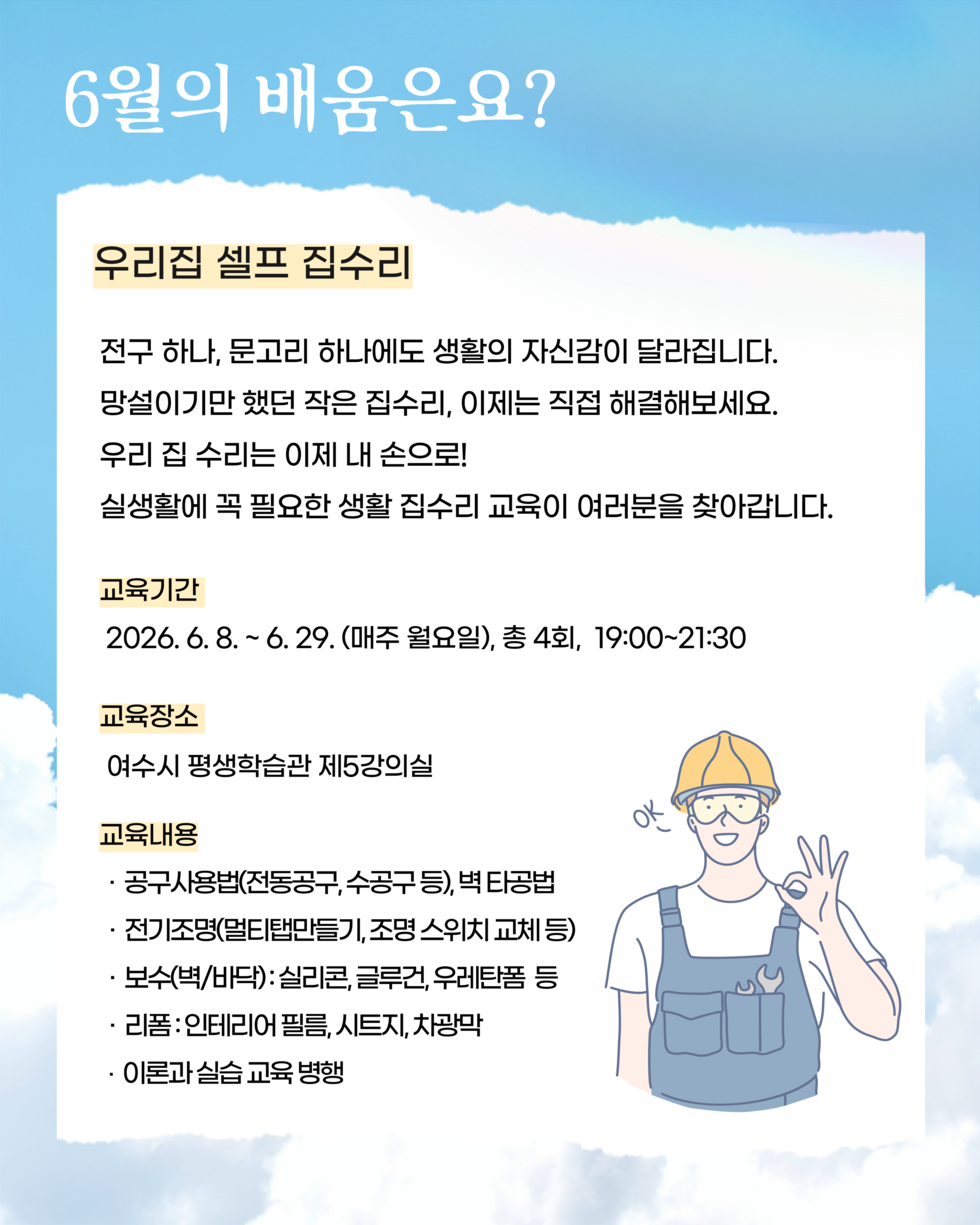 6월의 배움은요?

우리집 셀프 집수리

전구 하나, 문고리 하나에도 생활의 자신감이 달라집니다.
망설이기만 했던 작은 집수리, 이제는 직접 해결해보세요.
우리 집 수리는 이제 내 손으로!
실생활에 꼭 필요한 생활 집수리 교육이 여러분을 찾아갑니다.

교육기간

2026. 6. 8. ~ 6. 29. (매주 월요일), 총 4회, 19:00~21:30

교육장소

여수시 평생학습관 제5강의실

교육내용

· 공구사용법(전동공구, 수공구 등), 벽 타공법
· 전기조명(멀티탭만들기, 조명 스위치 교체 등)
· 보수(벽/바닥) : 실리콘, 글루건, 우레탄폼 등
· 리폼 : 인테리어 필름, 시트지, 차광막
· 이론과 실습 교육 병행

OK